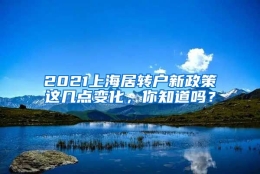 2021上海居转户新政策
这几点变化，你知道吗？